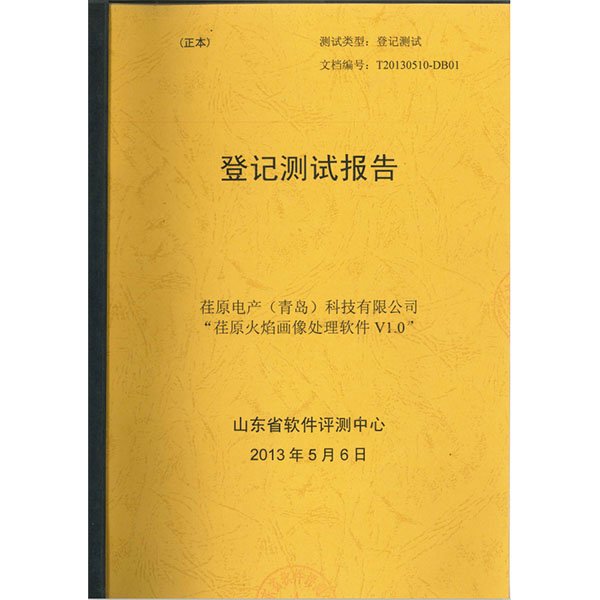 （正本）

测试类型：登记测试

文档编号：T20130510-DB01

登记测试报告

荏原电产（青岛）科技有限公司
“荏原火焰画像处理软件V1.0”

山东省软件评测中心
2013年5月6日